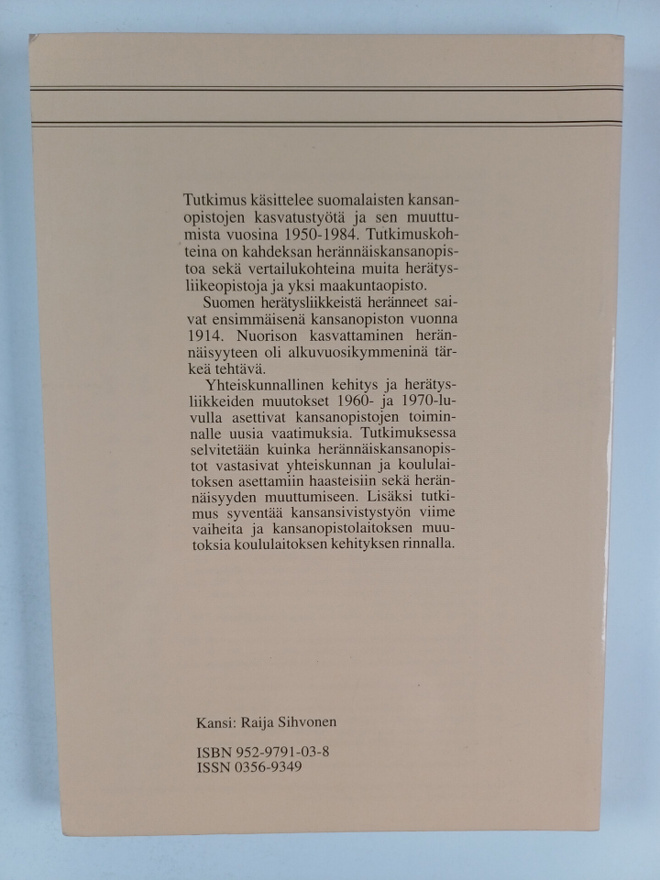 Tutkimus käsittelee suomalaisten kansanopistojen kasvatustyötä ja sen muuttumista vuosina 1950-1984. Tutkimuskohteina on kahdeksan herännäiskansanopistoa sekä vertailukohteina muita herätysliikeopistoja ja yksi maakuntaopisto.

Suomen herätysliikkeistä heränneet saivat ensimmäisenä kansanopiston vuonna 1914. Nuorison kasvattaminen herännäisyyteen oli alkuvuosikymmeninä tärkeä tehtävä.

Yhteiskunnallinen kehitys ja herätysliikkeiden muutokset 1960- ja 1970-luvulla asettivat kansanopistojen toiminnalle uusia vaatimuksia. Tutkimuksessa selvitetään kuinka herännäiskansanopistot vastasivat yhteiskunnan ja koululaitoksen asettamiin haasteisiin sekä herännäisyyden muuttumiseen. Lisäksi tutkimus syventää kansansivistystyön viime vaiheita ja kansanopistolaitoksen muutoksia koululaitoksen kehityksen rinnalla.

Kansi: Raija Sihvonen

ISBN 952-9791-03-8
ISSN 0356-9349